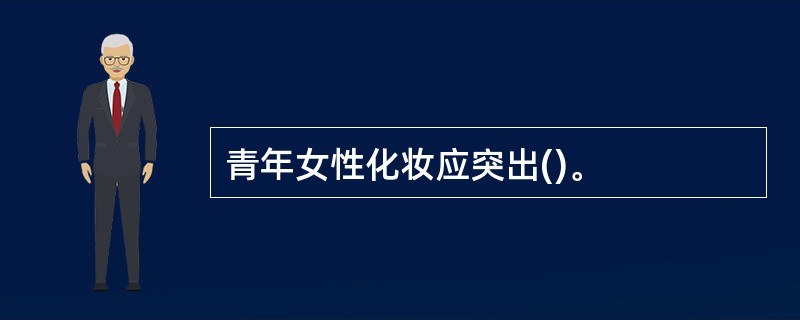 青年女性化妆应突出()。